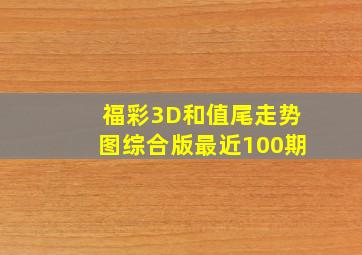 福彩3D和值尾走势图综合版最近100期